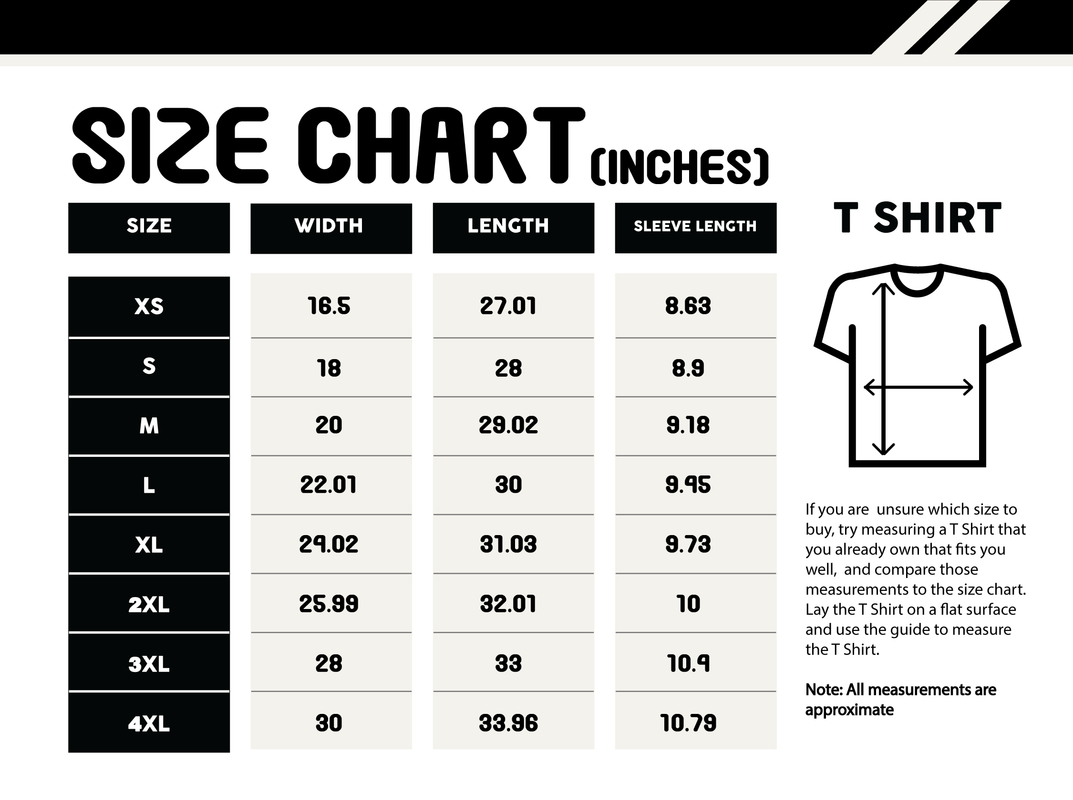 SIZE CHART (INCHES)

| SIZE | WIDTH | LENGTH | SLEEVE LENGTH |
|---|---|---|---|
| XS | 16.5 | 27.01 | 8.63 |
| S | 18 | 28 | 8.9 |
| M | 20 | 29.02 | 9.18 |
| L | 22.01 | 30 | 9.45 |
| XL | 24.02 | 31.03 | 9.73 |
| 2XL | 25.99 | 32.01 | 10 |
| 3XL | 28 | 33 | 10.4 |
| 4XL | 30 | 33.96 | 10.79 |

T SHIRT

If you are unsure which size to buy, try measuring a T Shirt that you already own that fits you well, and compare those measurements to the size chart. Lay the T Shirt on a flat surface and use the guide to measure the T Shirt.

Note: All measurements are approximate